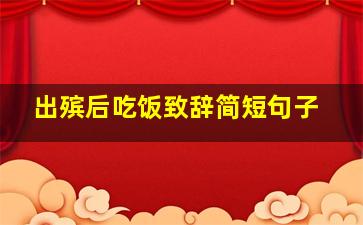 出殡后吃饭致辞简短句子